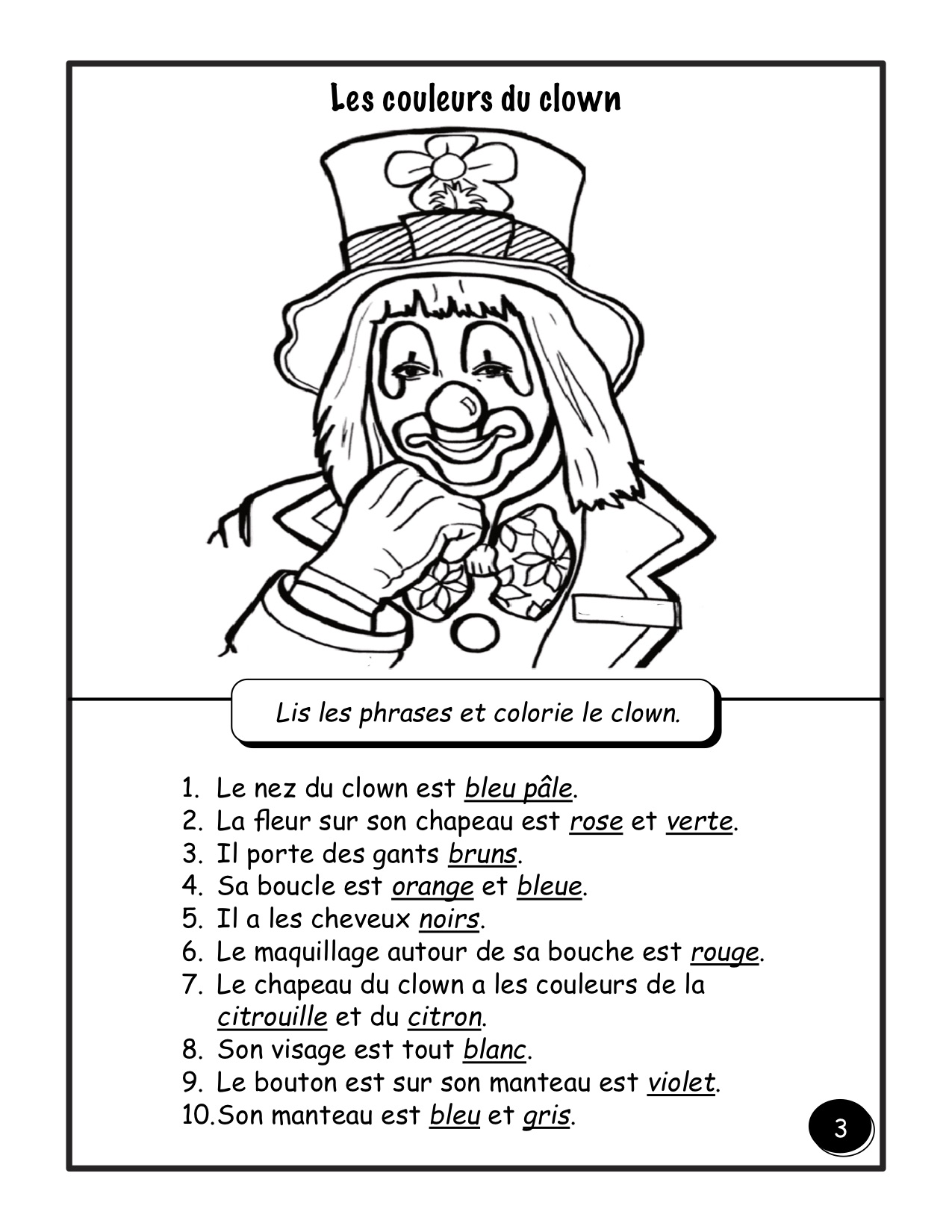 Les couleurs du clown

Lis les phrases et colorie le clown.

1. Le nez du clown est bleu pâle.
2. La fleur sur son chapeau est rose et verte.
3. Il porte des gants bruns.
4. Sa boucle est orange et bleue.
5. Il a les cheveux noirs.
6. Le maquillage autour de sa bouche est rouge.
7. Le chapeau du clown a les couleurs de la citrouille et du citron.
8. Son visage est tout blanc.
9. Le bouton est sur son manteau est violet.
10. Son manteau est bleu et gris.

3